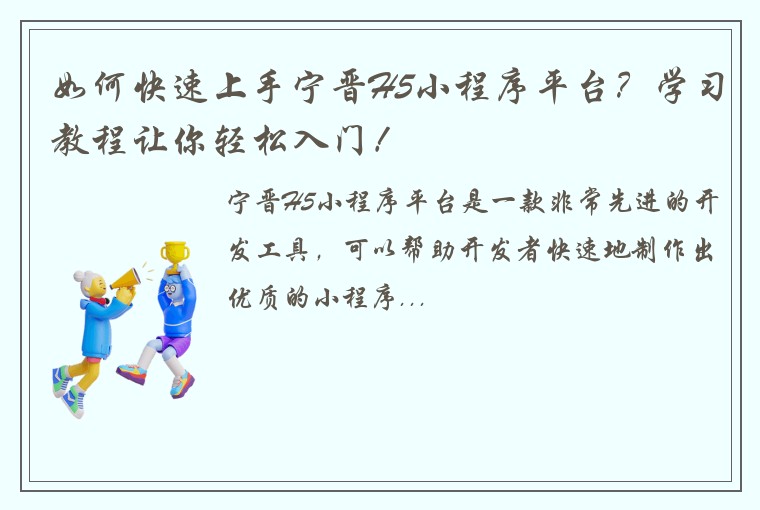 如何快速上手宁晋H5小程序平台？学习教程让你轻松入门！

宁晋H5小程序平台是一款非常先进的开发工具，可以帮助开发者快速地制作出优质的小程序...